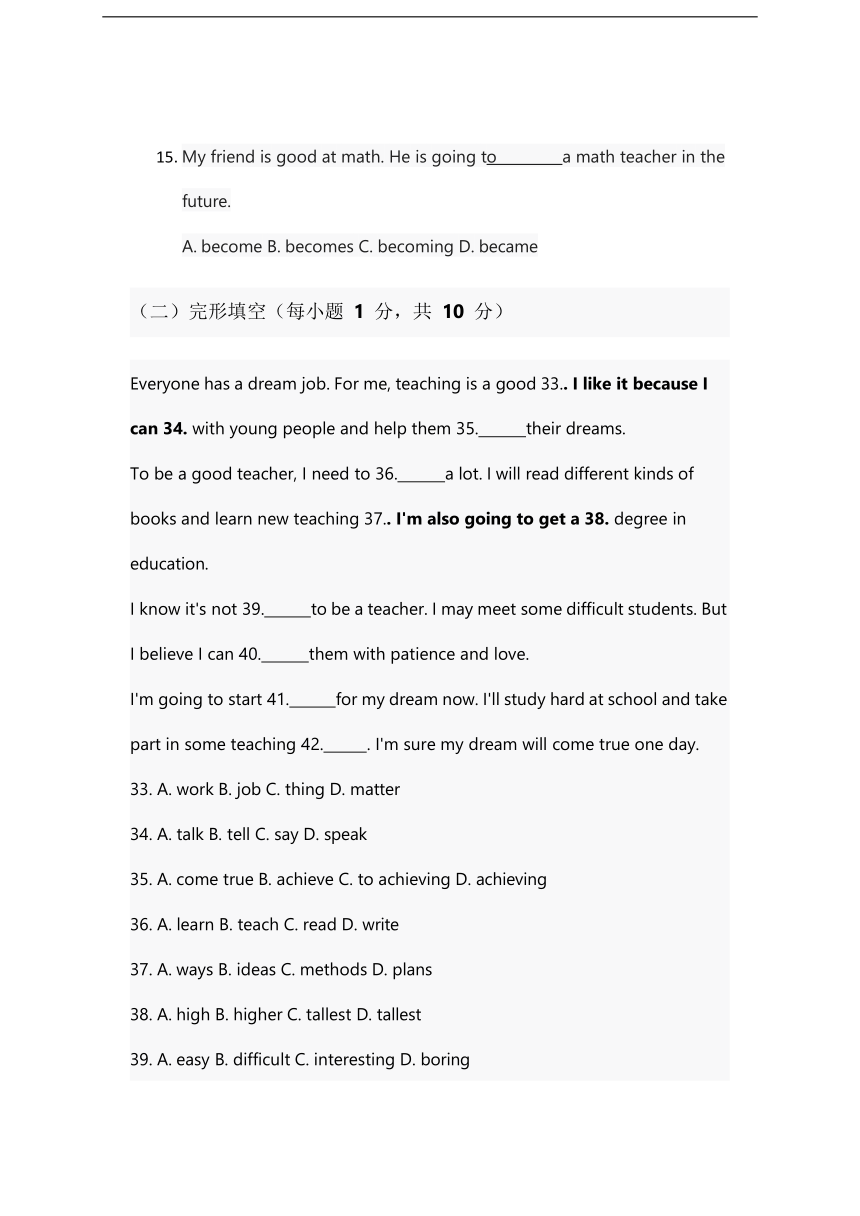 15. My friend is good at math. He is going to________a math teacher in the future.

A. become B. becomes C. becoming D. became

（二）完形填空（每小题 1 分，共 10 分）

Everyone has a dream job. For me, teaching is a good 33.. I like it because I can 34. with young people and help them 35.______their dreams.

To be a good teacher, I need to 36.______a lot. I will read different kinds of books and learn new teaching 37.. I'm also going to get a 38. degree in education.

I know it's not 39.______to be a teacher. I may meet some difficult students. But I believe I can 40.______them with patience and love.

I'm going to start 41.______for my dream now. I'll study hard at school and take part in some teaching 42.______. I'm sure my dream will come true one day.

33. A. work B. job C. thing D. matter

34. A. talk B. tell C. say D. speak

35. A. come true B. achieve C. to achieving D. achieving

36. A. learn B. teach C. read D. write

37. A. ways B. ideas C. methods D. plans

38. A. high B. higher C. tallest D. tallest

39. A. easy B. difficult C. interesting D. boring